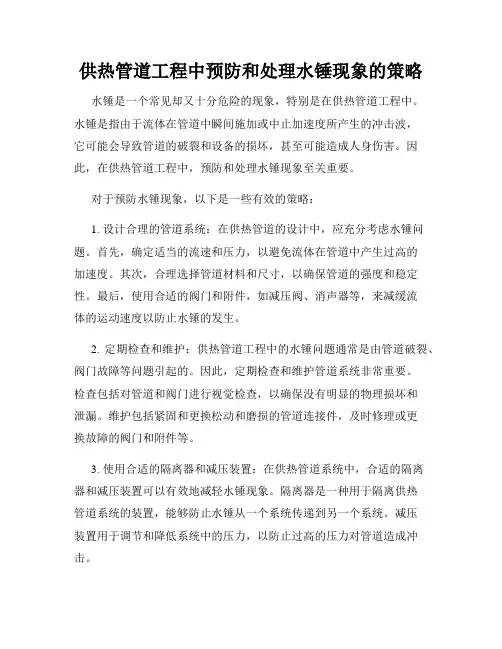 供热管道工程中预防和处理水锤现象的策略

水锤是一个常见却又十分危险的现象，特别是在供热管道工程中。水锤是指由于流体在管道中瞬间施加或中止加速度所产生的冲击波，它可能会导致管道的破裂和设备的损坏，甚至可能造成人身伤害。因此，在供热管道工程中，预防和处理水锤现象至关重要。

对于预防水锤现象，以下是一些有效的策略：

1. 设计合理的管道系统：在供热管道的设计中，应充分考虑水锤问题。首先，确定适当的流速和压力，以避免流体在管道中产生过高的加速度。其次，合理选择管道材料和尺寸，以确保管道的强度和稳定性。最后，使用合适的阀门和附件，如减压阀、消声器等，来减缓流体的运动速度以防止水锤的发生。

2. 定期检查和维护：供热管道工程中的水锤问题通常是由管道破裂、阀门故障等问题引起的。因此，定期检查和维护管道系统非常重要。检查包括对管道和阀门进行视觉检查，以确保没有明显的物理损坏和泄漏。维护包括紧固和更换松动和磨损的管道连接件，及时修理或更换故障的阀门和附件等。

3. 使用合适的隔离器和减压装置：在供热管道系统中，合适的隔离器和减压装置可以有效地减轻水锤现象。隔离器是一种用于隔离供热管道系统的装置，能够防止水锤从一个系统传递到另一个系统。减压装置用于调节和降低系统中的压力，以防止过高的压力对管道造成冲击。